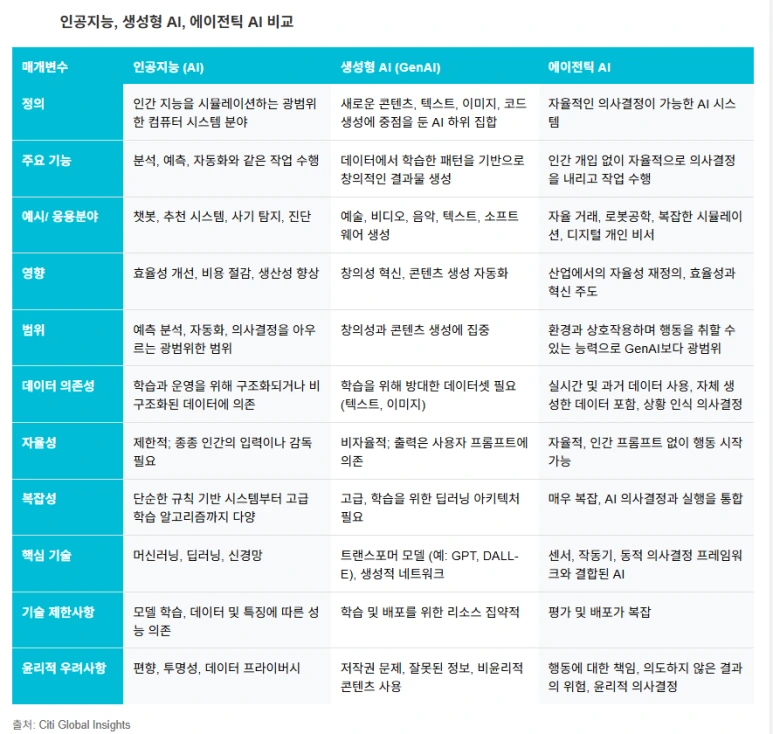 인공지능, 생성형 AI, 에이전틱 AI 비교

| 매개변수 | 인공지능 (AI) | 생성형 AI (GenAI) | 에이전틱 AI |
|---|---|---|---|
| 정의 | 인간 지능을 시뮬레이션하는 광범위한 컴퓨터 시스템 분야 | 새로운 콘텐츠, 텍스트, 이미지, 코드 생성에 중점을 둔 AI 하위 집합 | 자율적인 의사결정이 가능한 AI 시스템 |
| 주요 기능 | 분석, 예측, 자동화와 같은 작업 수행 | 데이터에서 학습한 패턴을 기반으로 창의적인 결과물 생성 | 인간 개입 없이 자율적으로 의사결정을 내리고 작업 수행 |
| 예시/ 응용분야 | 챗봇, 추천 시스템, 사기 탐지, 진단 | 예술, 비디오, 음악, 텍스트, 소프트웨어 생성 | 자율 거래, 로봇공학, 복잡한 시뮬레이션, 디지털 개인 비서 |
| 영향 | 효율성 개선, 비용 절감, 생산성 향상 | 창의성 혁신, 콘텐츠 생성 자동화 | 산업에서의 자율성 재정의, 효율성과 혁신 주도 |
| 범위 | 예측 분석, 자동화, 의사결정을 아우르는 광범위한 범위 | 창의성과 콘텐츠 생성에 집중 | 환경과 상호작용하며 행동을 취할 수 있는 능력으로 GenAI보다 광범위 |
| 데이터 의존성 | 학습과 운영을 위해 구조화되거나 비구조화된 데이터에 의존 | 학습을 위해 방대한 데이터셋 필요 (텍스트, 이미지) | 실시간 및 과거 데이터 사용, 자체 생성한 데이터 포함, 상황 인식 의사결정 |
| 자율성 | 제한적; 종종 인간의 입력이나 감독 필요 | 비자율적; 출력은 사용자 프롬프트에 의존 | 자율적, 인간 프롬프트 없이 행동 시작 가능 |
| 복잡성 | 단순한 규칙 기반 시스템부터 고급 학습 알고리즘까지 다양 | 고급, 학습을 위한 딥러닝 아키텍처 필요 | 매우 복잡, AI 의사결정과 실행을 통합 |
| 핵심 기술 | 머신러닝, 딥러닝, 신경망 | 트랜스포머 모델 (예: GPT, DALL-E), 생성적 네트워크 | 센서, 작동기, 동적 의사결정 프레임워크와 결합된 AI |
| 기술 제한사항 | 모델 학습, 데이터 및 특징에 따른 성능 의존 | 학습 및 배포를 위한 리소스 집약적 | 평가 및 배포가 복잡 |
| 윤리적 우려사항 | 편향, 투명성, 데이터 프라이버시 | 저작권 문제, 잘못된 정보, 비윤리적 콘텐츠 사용 | 행동에 대한 책임, 의도하지 않은 결과의 위험, 윤리적 의사결정 |

출처: Citi Global Insights